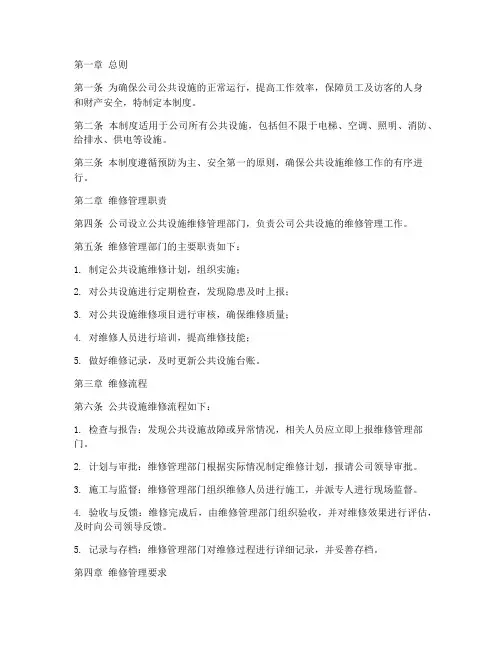 第一章 总则

第一条 为确保公司公共设施的正常运行，提高工作效率，保障员工及访客的人身和财产安全，特制定本制度。

第二条 本制度适用于公司所有公共设施，包括但不限于电梯、空调、照明、消防、给排水、供电等设施。

第三条 本制度遵循预防为主、安全第一的原则，确保公共设施维修工作的有序进行。

第二章 维修管理职责

第四条 公司设立公共设施维修管理部门，负责公司公共设施的维修管理工作。

第五条 维修管理部门的主要职责如下：

1. 制定公共设施维修计划，组织实施；

2. 对公共设施进行定期检查，发现隐患及时上报；

3. 对公共设施维修项目进行审核，确保维修质量；

4. 对维修人员进行培训，提高维修技能；

5. 做好维修记录，及时更新公共设施台账。

第三章 维修流程

第六条 公共设施维修流程如下：

1. 检查与报告：发现公共设施故障或异常情况，相关人员应立即上报维修管理部门。

2. 计划与审批：维修管理部门根据实际情况制定维修计划，报请公司领导审批。

3. 施工与监督：维修管理部门组织维修人员进行施工，并派专人进行现场监督。

4. 验收与反馈：维修完成后，由维修管理部门组织验收，并对维修效果进行评估，及时向公司领导反馈。

5. 记录与存档：维修管理部门对维修过程进行详细记录，并妥善存档。

第四章 维修管理要求